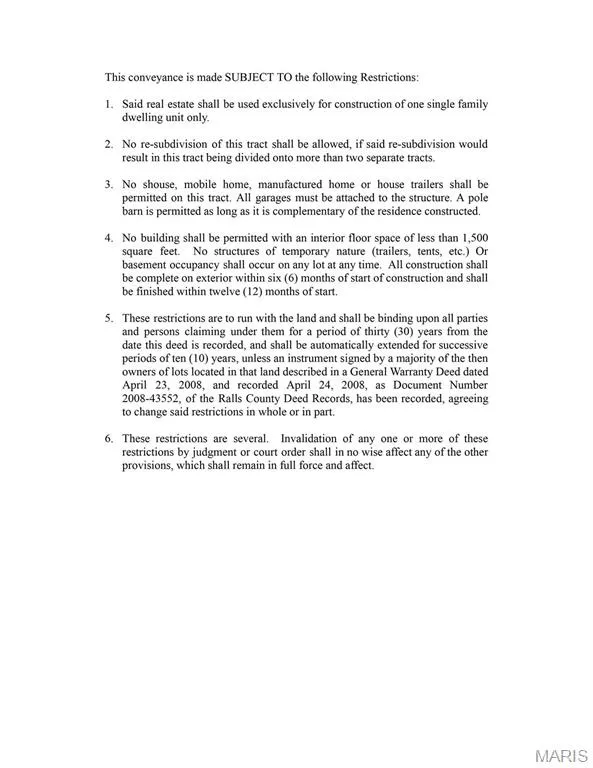 This conveyance is made SUBJECT TO the following Restrictions:

1. Said real estate shall be used exclusively for construction of one single family dwelling unit only.

2. No re-subdivision of this tract shall be allowed, if said re-subdivision would result in this tract being divided onto more than two separate tracts.

3. No shouse, mobile home, manufactured home or house trailers shall be permitted on this tract. All garages must be attached to the structure. A pole barn is permitted as long as it is complementary of the residence constructed.

4. No building shall be permitted with an interior floor space of less than 1,500 square feet. No structures of temporary nature (trailers, tents, etc.) Or basement occupancy shall occur on any lot at any time. All construction shall be complete on exterior within six (6) months of start of construction and shall be finished within twelve (12) months of start.

5. These restrictions are to run with the land and shall be binding upon all parties and persons claiming under them for a period of thirty (30) years from the date this deed is recorded, and shall be automatically extended for successive periods of ten (10) years, unless an instrument signed by a majority of the then owners of lots located in that land described in a General Warranty Deed dated April 23, 2008, and recorded April 24, 2008, as Document Number 2008-43552, of the Ralls County Deed Records, has been recorded, agreeing to change said restrictions in whole or in part.

6. These restrictions are several. Invalidation of any one or more of these restrictions by judgment or court order shall in no wise affect any of the other provisions, which shall remain in full force and affect.

MARIS